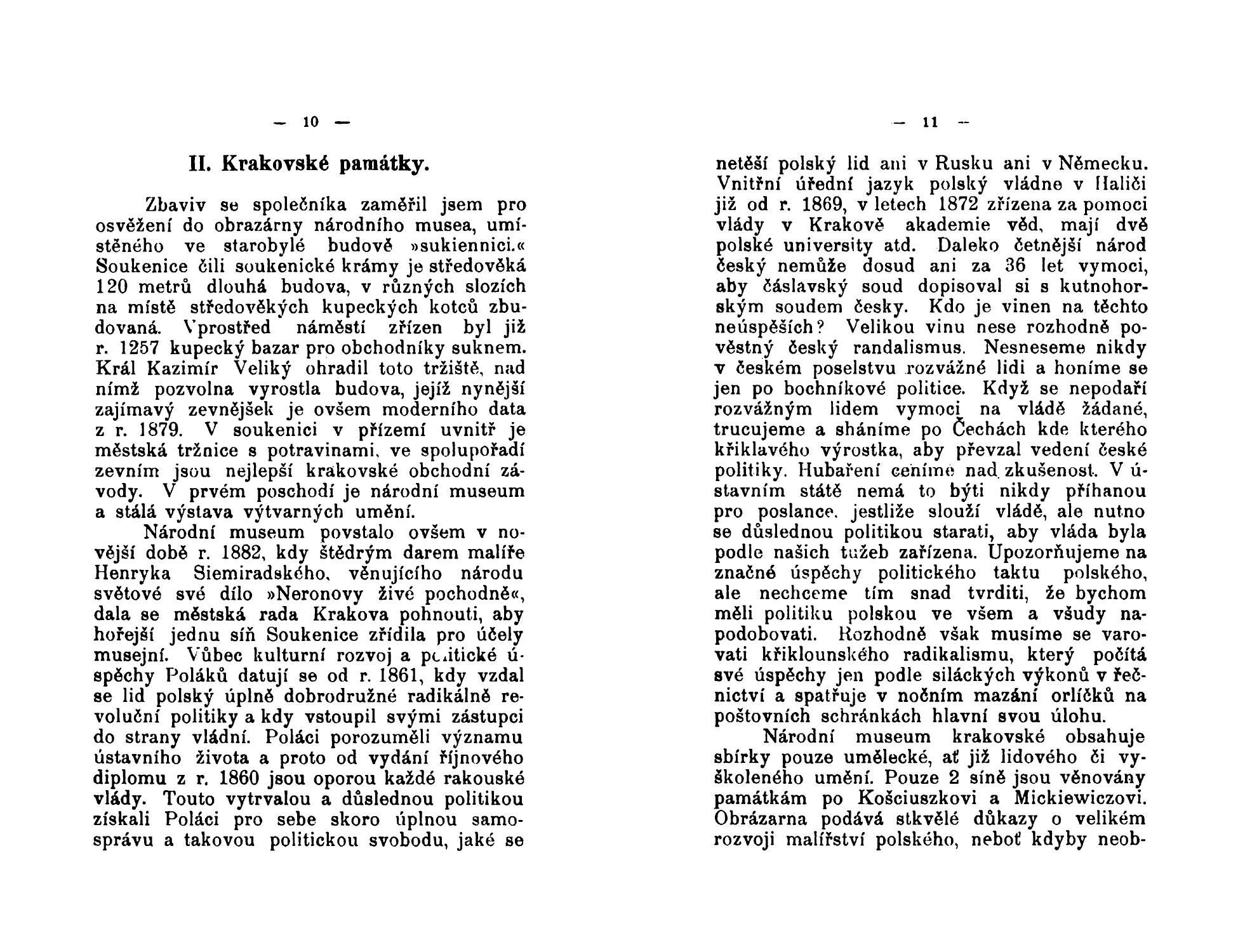 — 10 —

II. Krakovské památky.

Zbaviv se společníka zaměřil jsem pro osvěžení do obrazárny národního musea, umístěného ve starobylé budově »sukiennici.« Soukenice čili soukenické krámy je středověká 120 metrů dlouhá budova, v různých slozích na místě středověkých kupeckých kotců zbudovaná. Vprostřed náměstí zřízen byl již r. 1257 kupecký bazar pro obchodníky suknem. Král Kazimír Veliký ohradil toto tržiště, nad nímž pozvolna vyrostla budova, jejíž nynější zajímavý zevnějšek je ovšem moderního data z r. 1879. V soukenici v přízemí uvnitř je městská tržnice s potravinami, ve spolupořadí zevním jsou nejlepší krakovské obchodní závody. V prvém poschodí je národní museum a stálá výstava výtvarných umění.

Národní museum povstalo ovšem v novější době r. 1882, kdy štědrým darem malíře Henryka Siemiradského, věnujícího národu světové své dílo »Neronovy živé pochodně«, dala se městská rada Krakova pohnouti, aby hořejší jednu síň Soukenice zřídila pro účely musejní. Vůbec kulturní rozvoj a politické úspěchy Poláků datují se od r. 1861, kdy vzdal se lid polský úplně dobrodružné radikálně revoluční politiky a kdy vstoupil svými zástupci do strany vládní. Poláci porozuměli významu ústavního života a proto od vydání říjnového diplomu z r. 1860 jsou oporou každé rakouské vlády. Touto vytrvalou a důslednou politikou získali Poláci pro sebe skoro úplnou samosprávu a takovou politickou svobodu, jaké se

— 11 —

netěší polský lid ani v Rusku ani v Německu. Vnitřní úřední jazyk polský vládne v Haliči již od r. 1869, v letech 1872 zřízena za pomoci vlády v Krakově akademie věd, mají dvě polské university atd. Daleko četnější národ český nemůže dosud ani za 36 let vymoci, aby čáslavský soud dopisoval si s kutnohorským soudem česky. Kdo je vinen na těchto neúspěších? Velikou vinu nese rozhodně pověstný český randalismus. Nesneseme nikdy v českém poselstvu rozvážné lidi a honíme se jen po bochníkové politice. Když se nepodaří rozvážným lidem vymoci na vládě žádané, trucujeme a sháníme po Čechách kde kterého křiklavého výrostka, aby převzal vedení české politiky. Hubaření ceníme nad zkušenost. V ústavním státě nemá to býti nikdy příhanou pro poslance, jestliže slouží vládě, ale nutno se důslednou politikou starati, aby vláda byla podle našich tužeb zařízena. Upozorňujeme na značné úspěchy politického taktu polského, ale nechceme tím snad tvrditi, že bychom měli politiku polskou ve všem a všudy napodobovati. Rozhodně však musíme se varovati křiklounského radikalismu, který počítá své úspěchy jen podle siláckých výkonů v řečnictví a spatřuje v nočním mazání orlíčků na poštovních schránkách hlavní svou úlohu.

Národní museum krakovské obsahuje sbírky pouze umělecké, ať již lidového či vyškoleného umění. Pouze 2 síně jsou věnovány památkám po Košciuszkovi a Mickiewiczovi. Obrázarna podává stkvělé důkazy o velikém rozvoji malířství polského, neboť kdyby neob-